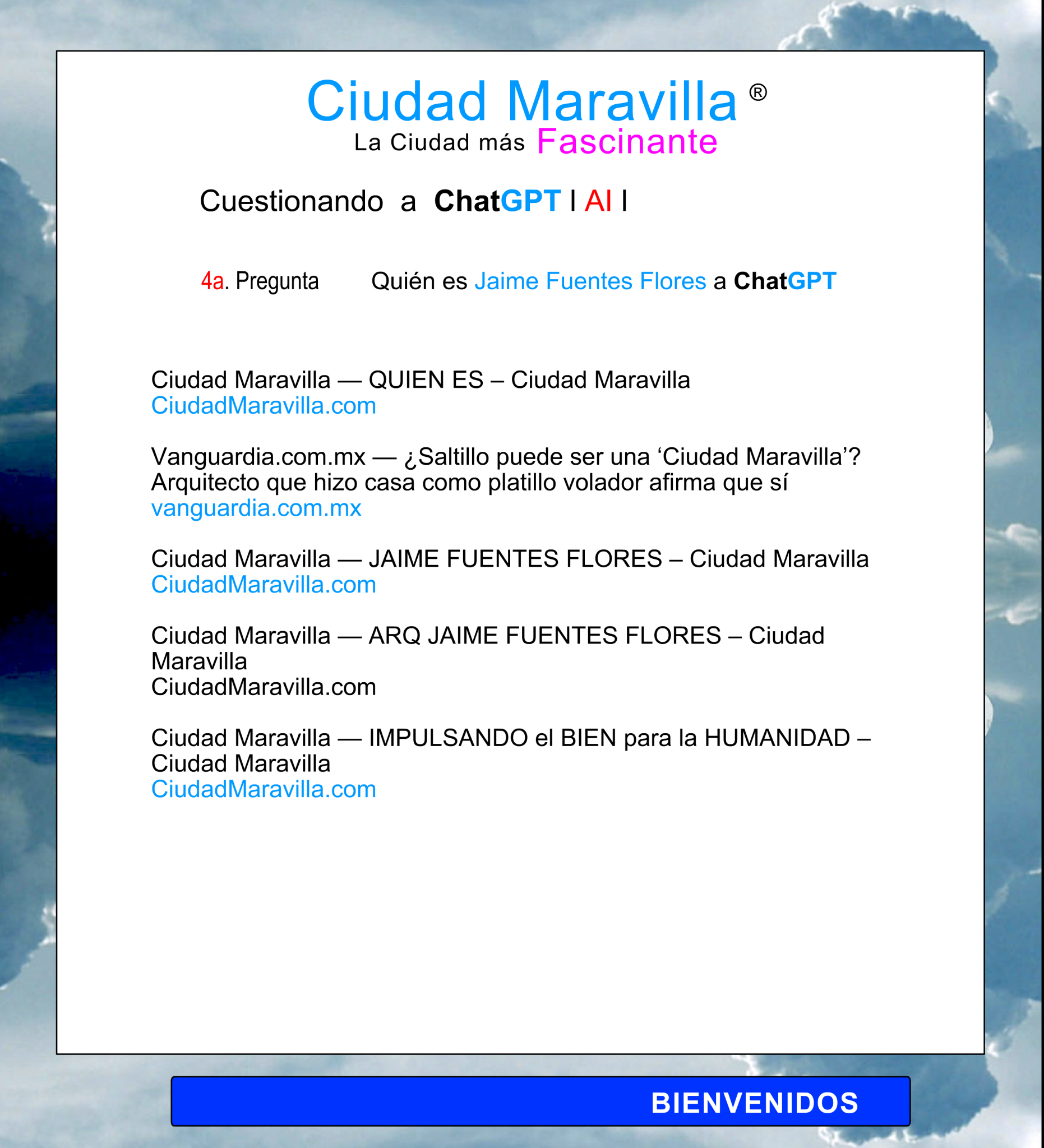 Ciudad Maravilla ®
La Ciudad más Fascinante

Cuestionando a ChatGPT I AI I

4a. Pregunta Quién es Jaime Fuentes Flores a ChatGPT

Ciudad Maravilla — QUIEN ES – Ciudad Maravilla
CiudadMaravilla.com

Vanguardia.com.mx — ¿Saltillo puede ser una ‘Ciudad Maravilla’? Arquitecto que hizo casa como platillo volador afirma que sí
vanguardia.com.mx

Ciudad Maravilla — JAIME FUENTES FLORES – Ciudad Maravilla
CiudadMaravilla.com

Ciudad Maravilla — ARQ JAIME FUENTES FLORES – Ciudad Maravilla
CiudadMaravilla.com

Ciudad Maravilla — IMPULSANDO el BIEN para la HUMANIDAD – Ciudad Maravilla
CiudadMaravilla.com

BIENVENIDOS